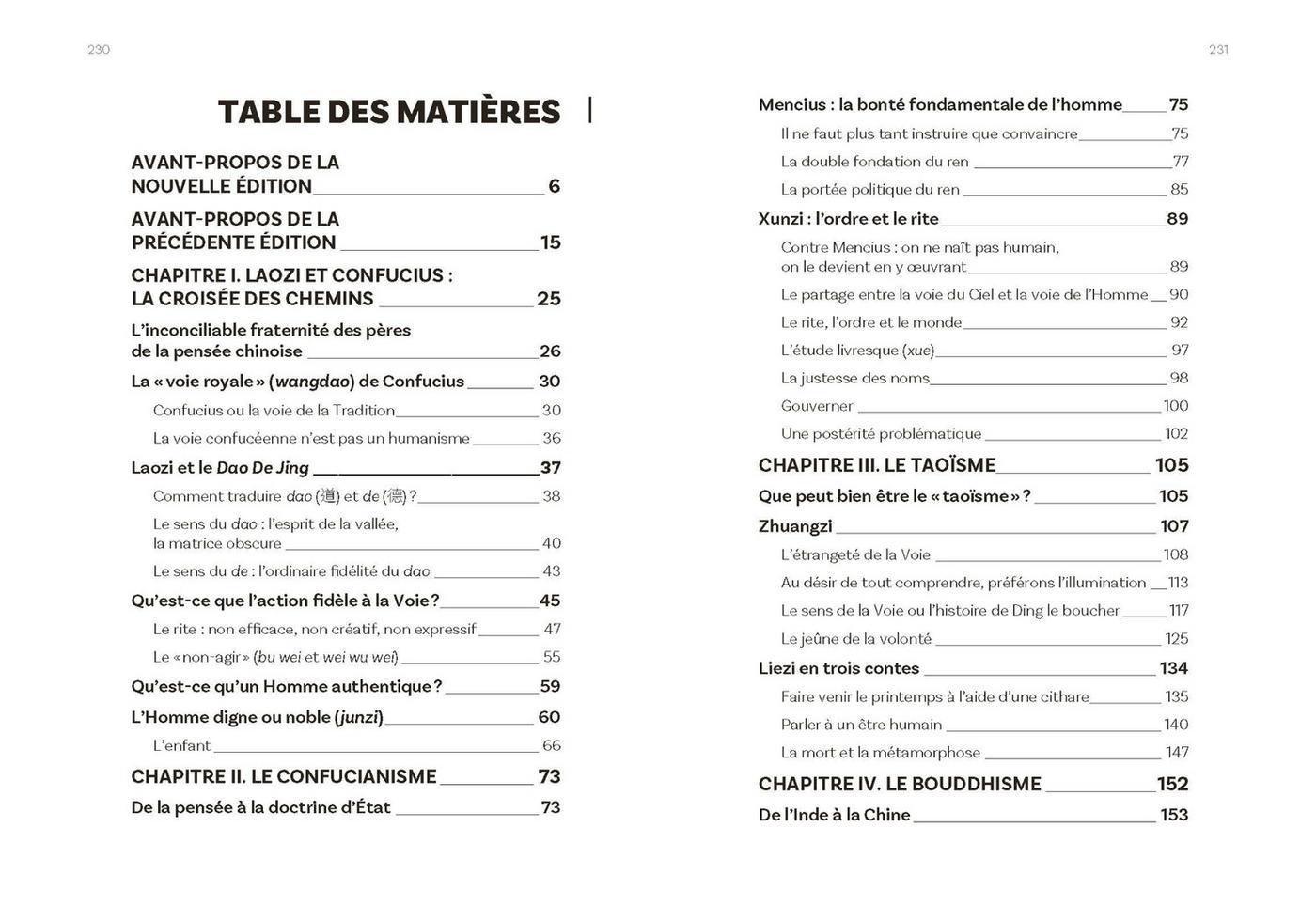 230

TABLE DES MATIÈRES

AVANT-PROPOS DE LA NOUVELLE ÉDITION 6

AVANT-PROPOS DE LA PRÉCÉDENTE ÉDITION 15

CHAPITRE I. LAOZI ET CONFUCIUS : LA CROISÉE DES CHEMINS 25

L'inconciliable fraternité des pères de la pensée chinoise 26

La « voie royale » (wangdao) de Confucius 30

Confucius ou la voie de la Tradition 30

La voie confucéenne n'est pas un humanisme 36

Laozi et le Dao De Jing 37

Comment traduire dao (道) et de (德) ? 38

Le sens du dao : l'esprit de la vallée, la matrice obscure 40

Le sens du de : l'ordinaire fidélité du dao 43

Qu'est-ce que l'action fidèle à la Voie ? 45

Le rite : non efficace, non créatif, non expressif 47

Le « non-agir » (bu wei et wei wu wei) 55

Qu'est-ce qu'un Homme authentique ? 59

L'Homme digne ou noble (junzi) 60

L'enfant 66

CHAPITRE II. LE CONFUCIANISME 73

De la pensée à la doctrine d'État 73

231

Mencius : la bonté fondamentale de l'homme 75

Il ne faut plus tant instruire que convaincre 75

La double fondation du ren 77

La portée politique du ren 85

Xunzi : l'ordre et le rite 89

Contre Mencius : on ne naît pas humain, on le devient en y œuvrant 89

Le partage entre la voie du Ciel et la voie de l'Homme 90

Le rite, l'ordre et le monde 92

L'étude livresque (xue) 97

La justesse des noms 98

Gouverner 100

Une postérité problématique 102

CHAPITRE III. LE TAOÏSME 105

Que peut bien être le « taoïsme » ? 105

Zhuangzi 107

L'étrangeté de la Voie 108

Au désir de tout comprendre, préférons l'illumination 113

Le sens de la Voie ou l'histoire de Ding le boucher 117

Le jeûne de la volonté 125

Liezi en trois contes 134

Faire venir le printemps à l'aide d'une cithare 135

Parler à un être humain 140

La mort et la métamorphose 147

CHAPITRE IV. LE BOUDDHISME 152

De l'Inde à la Chine 153